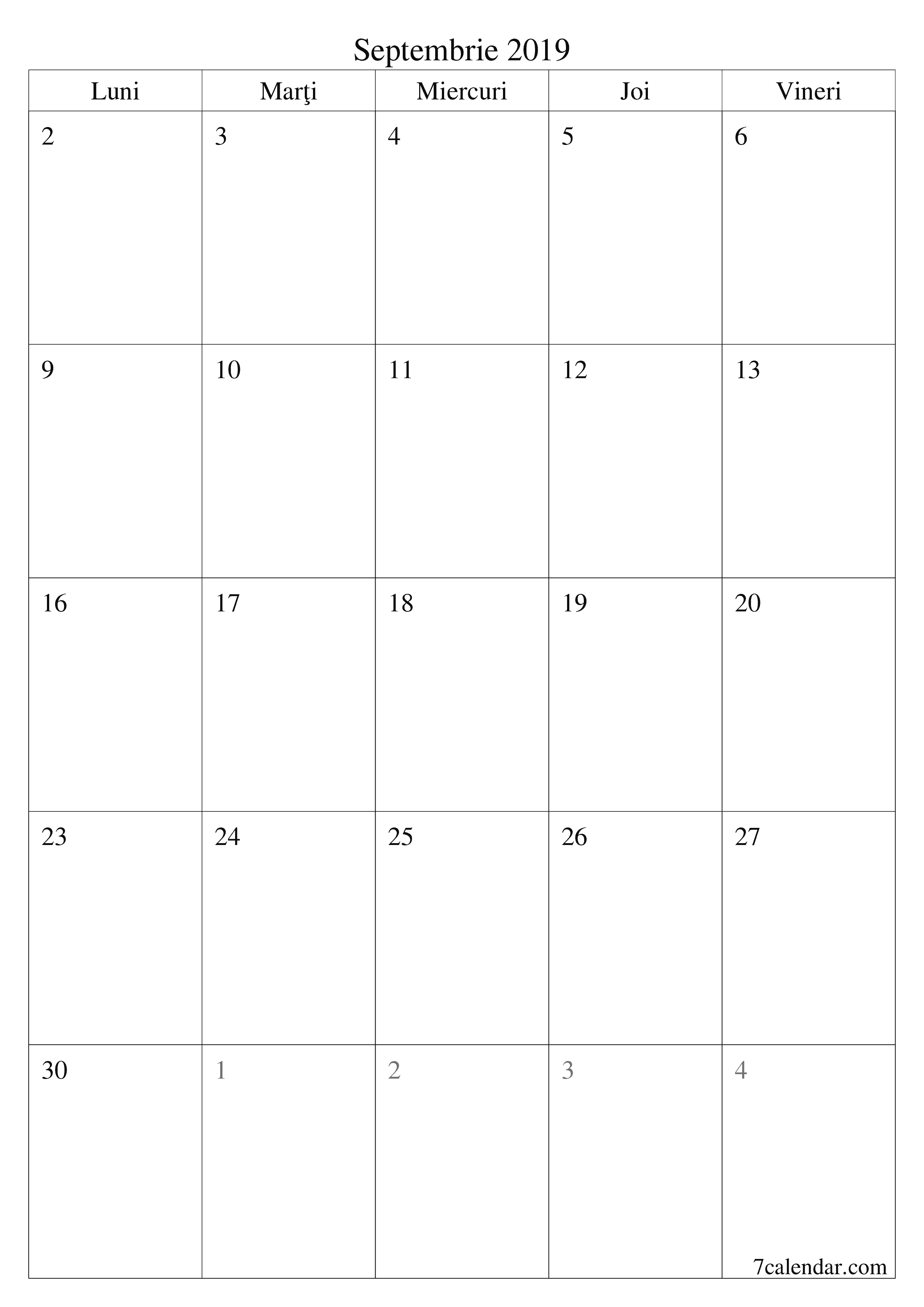 Septembrie 2019

| Luni | Marţi | Miercuri | Joi | Vineri |
|---|---|---|---|---|
| 2 | 3 | 4 | 5 | 6 |
| 9 | 10 | 11 | 12 | 13 |
| 16 | 17 | 18 | 19 | 20 |
| 23 | 24 | 25 | 26 | 27 |
| 30 | 1 | 2 | 3 | 4 |

7calendar.com